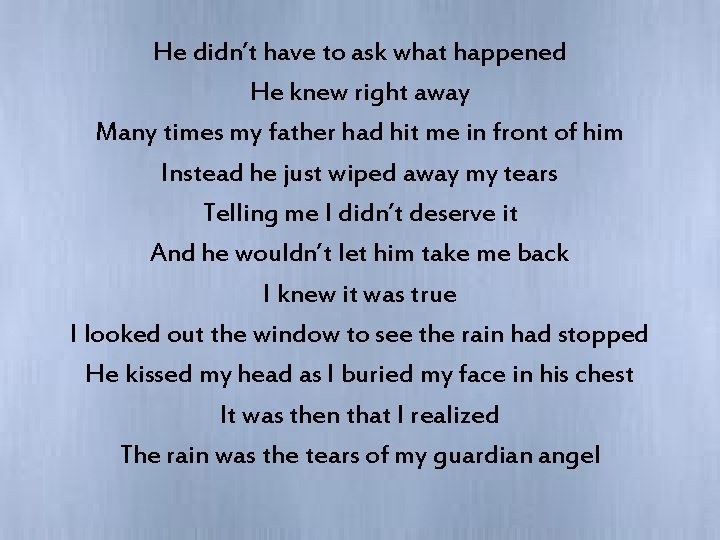 He didn't have to ask what happened
He knew right away
Many times my father had hit me in front of him
Instead he just wiped away my tears
Telling me I didn't deserve it
And he wouldn't let him take me back
I knew it was true
I looked out the window to see the rain had stopped
He kissed my head as I buried my face in his chest
It was then that I realized
The rain was the tears of my guardian angel